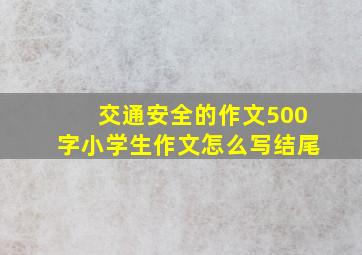 交通安全的作文500字小学生作文怎么写结尾